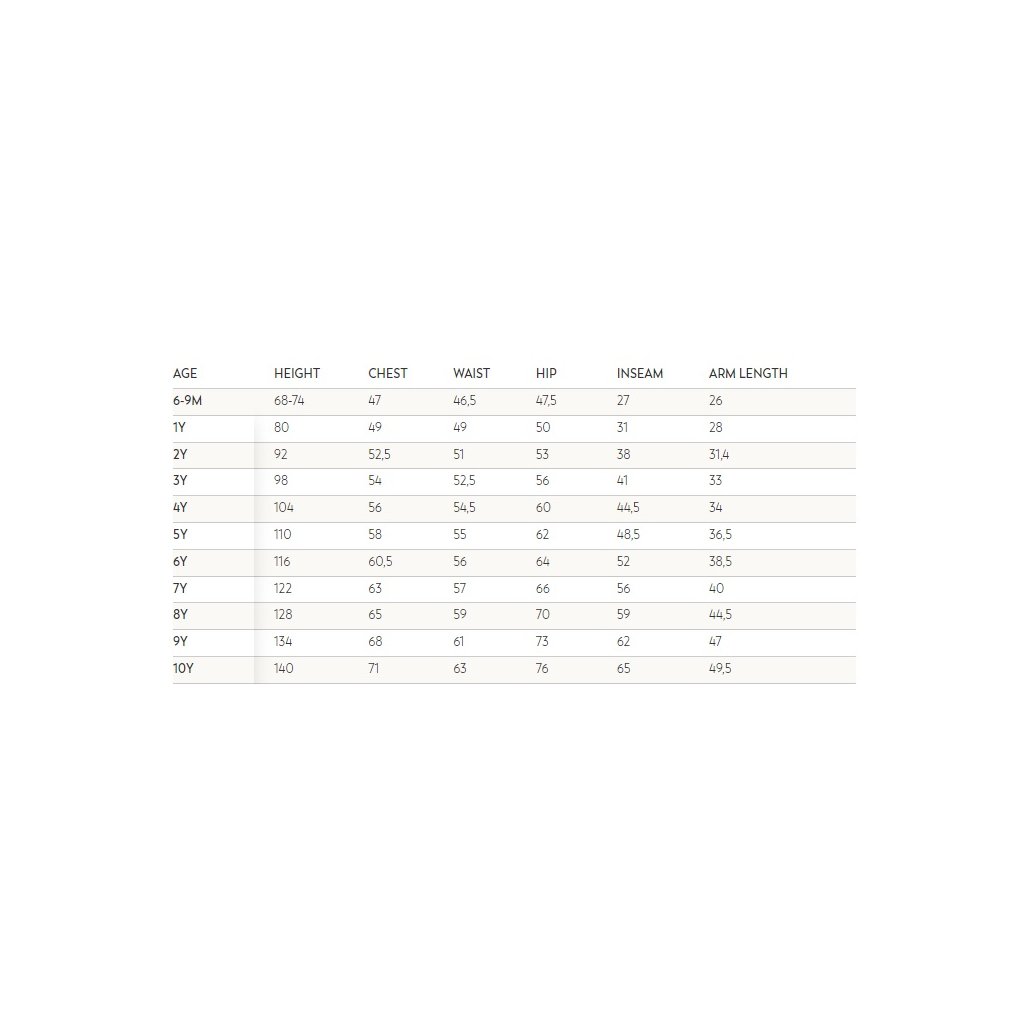 | AGE | HEIGHT | CHEST | WAIST | HIP | INSEAM | ARM LENGTH |
|---|---|---|---|---|---|---|
| 6-9M | 68-74 | 47 | 46,5 | 47,5 | 27 | 26 |
| 1Y | 80 | 49 | 49 | 50 | 31 | 28 |
| 2Y | 92 | 52,5 | 51 | 53 | 38 | 31,4 |
| 3Y | 98 | 54 | 52,5 | 56 | 41 | 33 |
| 4Y | 104 | 56 | 54,5 | 60 | 44,5 | 34 |
| 5Y | 110 | 58 | 55 | 62 | 48,5 | 36,5 |
| 6Y | 116 | 60,5 | 56 | 64 | 52 | 38,5 |
| 7Y | 122 | 63 | 57 | 66 | 56 | 40 |
| 8Y | 128 | 65 | 59 | 70 | 59 | 44,5 |
| 9Y | 134 | 68 | 61 | 73 | 62 | 47 |
| 10Y | 140 | 71 | 63 | 76 | 65 | 49,5 |